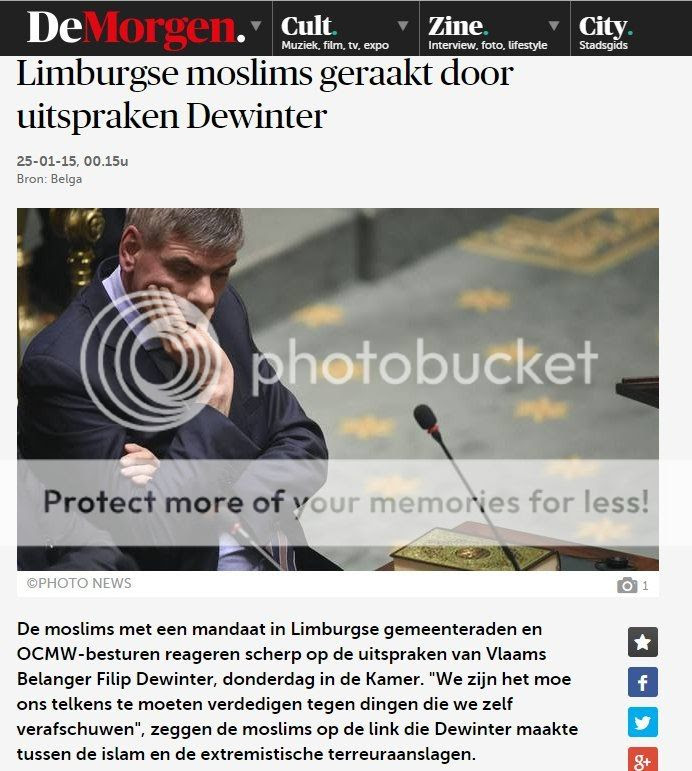 DeMorgen. Cult. Muziek, film, tv, expo Zine. Interview, foto, lifestyle City. Stadsgids

Limburgse moslims geraakt door uitspraken Dewinter

25-01-15, 00.15u
Bron: Belga

photobucket

Protect more of your memories for less!

©PHOTO NEWS

1

De moslims met een mandaat in Limburgse gemeenteraden en OCMW-besturen reageren scherp op de uitspraken van Vlaams Belanger Filip Dewinter, donderdag in de Kamer. "We zijn het moe ons telkens te moeten verdedigen tegen dingen die we zelf verafschuwen", zeggen de moslims op de link die Dewinter maakte tussen de islam en de extremistische terreuraanslagen.

f

g+